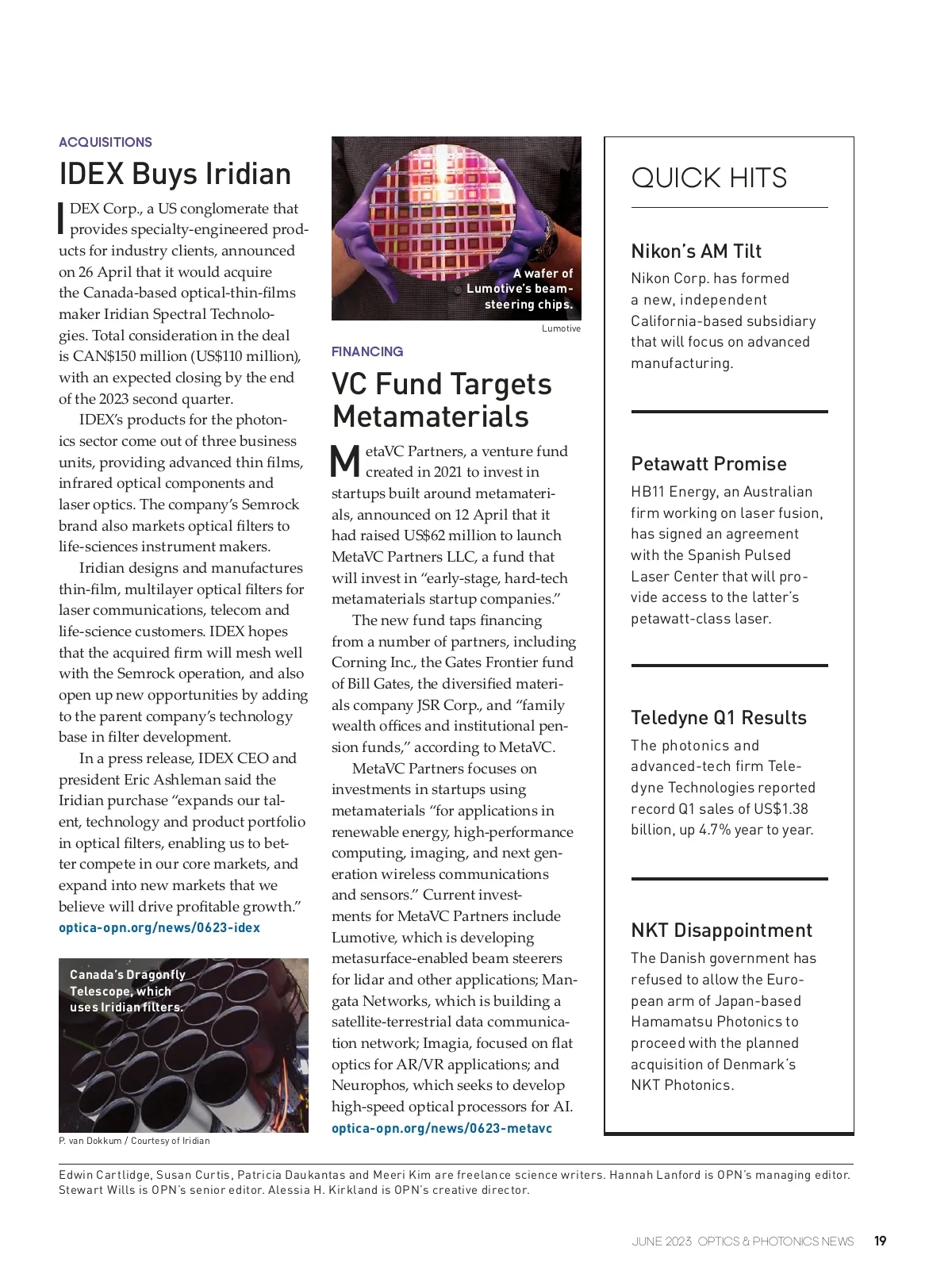 ACQUISITIONS

IDEX Buys Iridian

IDEX Corp., a US conglomerate that provides specialty-engineered products for industry clients, announced on 26 April that it would acquire the Canada-based optical-thin-films maker Iridian Spectral Technologies. Total consideration in the deal is CAN$150 million (US$110 million), with an expected closing by the end of the 2023 second quarter.

IDEX's products for the photonics sector come out of three business units, providing advanced thin films, infrared optical components and laser optics. The company's Semrock brand also markets optical filters to life-sciences instrument makers.

Iridian designs and manufactures thin-film, multilayer optical filters for laser communications, telecom and life-science customers. IDEX hopes that the acquired firm will mesh well with the Semrock operation, and also open up new opportunities by adding to the parent company's technology base in filter development.

In a press release, IDEX CEO and president Eric Ashleman said the Iridian purchase "expands our talent, technology and product portfolio in optical filters, enabling us to better compete in our core markets, and expand into new markets that we believe will drive profitable growth."
optica-opn.org/news/0623-idex

Canada's Dragonfly Telescope, which uses Iridian filters.

P. van Dokkum / Courtesy of Iridian

A wafer of Lumotive's beam-steering chips.

Lumotive

FINANCING

VC Fund Targets Metamaterials

MetaVC Partners, a venture fund created in 2021 to invest in startups built around metamaterials, announced on 12 April that it had raised US$62 million to launch MetaVC Partners LLC, a fund that will invest in "early-stage, hard-tech metamaterials startup companies."

The new fund taps financing from a number of partners, including Corning Inc., the Gates Frontier fund of Bill Gates, the diversified materials company JSR Corp., and "family wealth offices and institutional pension funds," according to MetaVC.

MetaVC Partners focuses on investments in startups using metamaterials "for applications in renewable energy, high-performance computing, imaging, and next generation wireless communications and sensors." Current investments for MetaVC Partners include Lumotive, which is developing metasurface-enabled beam steerers for lidar and other applications; Mangata Networks, which is building a satellite-terrestrial data communication network; Imagia, focused on flat optics for AR/VR applications; and Neurophos, which seeks to develop high-speed optical processors for AI.
optica-opn.org/news/0623-metavc

QUICK HITS

Nikon's AM Tilt
Nikon Corp. has formed a new, independent California-based subsidiary that will focus on advanced manufacturing.

Petawatt Promise
HB11 Energy, an Australian firm working on laser fusion, has signed an agreement with the Spanish Pulsed Laser Center that will provide access to the latter's petawatt-class laser.

Teledyne Q1 Results
The photonics and advanced-tech firm Teledyne Technologies reported record Q1 sales of US$1.38 billion, up 4.7% year to year.

NKT Disappointment
The Danish government has refused to allow the European arm of Japan-based Hamamatsu Photonics to proceed with the planned acquisition of Denmark's NKT Photonics.

Edwin Cartlidge, Susan Curtis, Patricia Daukantas and Meeri Kim are freelance science writers. Hannah Lanford is OPN's managing editor. Stewart Wills is OPN's senior editor. Alessia H. Kirkland is OPN's creative director.

JUNE 2023 OPTICS & PHOTONICS NEWS 19